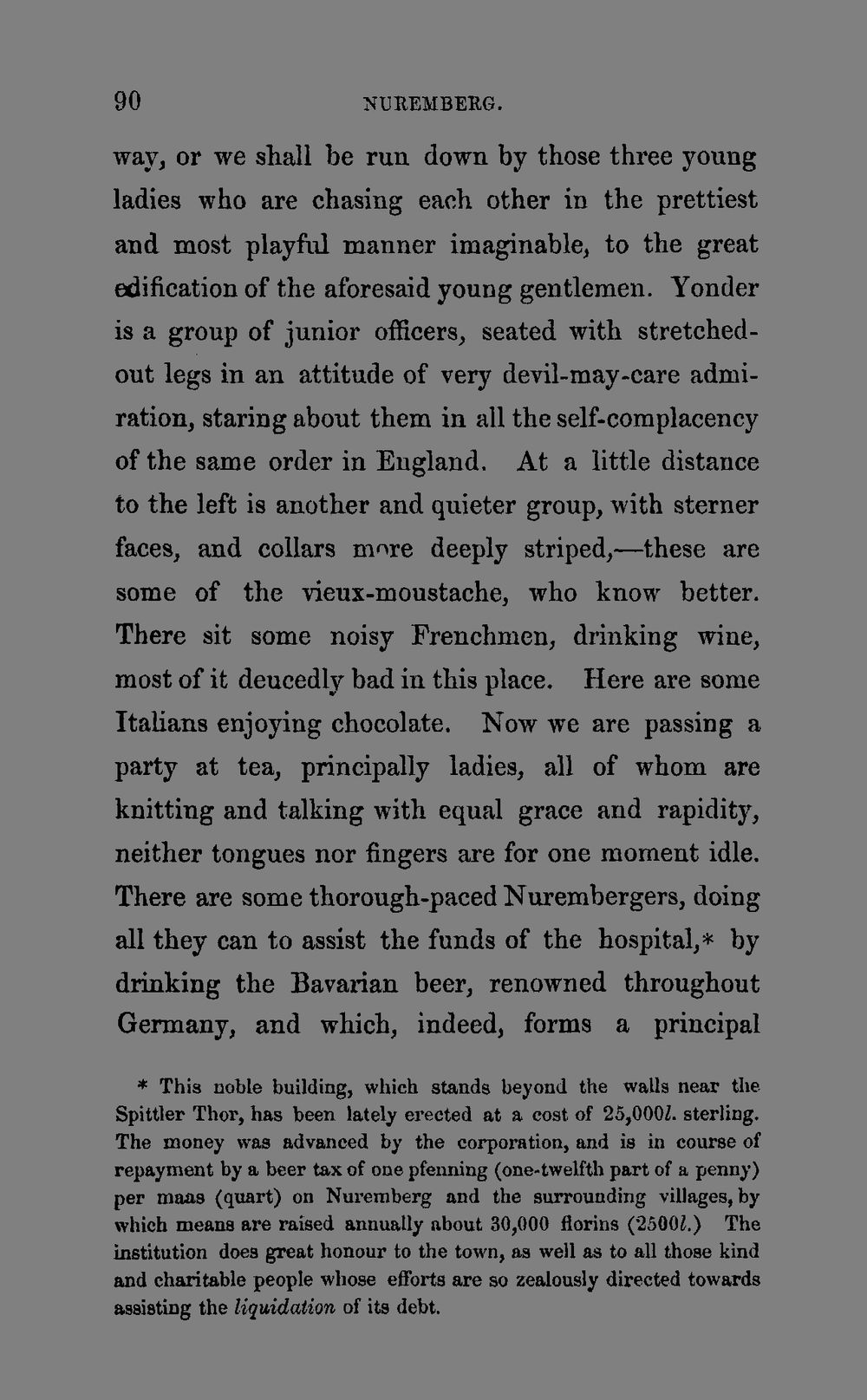 90 NUREMBERG.

way, or we shall be run down by those three young ladies who are chasing each other in the prettiest and most playful manner imaginable, to the great edification of the aforesaid young gentlemen. Yonder is a group of junior officers, seated with stretched-out legs in an attitude of very devil-may-care admiration, staring about them in all the self-complacency of the same order in England. At a little distance to the left is another and quieter group, with sterner faces, and collars more deeply striped,—these are some of the vieux-moustache, who know better. There sit some noisy Frenchmen, drinking wine, most of it deucedly bad in this place. Here are some Italians enjoying chocolate. Now we are passing a party at tea, principally ladies, all of whom are knitting and talking with equal grace and rapidity, neither tongues nor fingers are for one moment idle. There are some thorough-paced Nurembergers, doing all they can to assist the funds of the hospital,* by drinking the Bavarian beer, renowned throughout Germany, and which, indeed, forms a principal

* This noble building, which stands beyond the walls near the Spittler Thor, has been lately erected at a cost of 25,000l. sterling. The money was advanced by the corporation, and is in course of repayment by a beer tax of one pfenning (one-twelfth part of a penny) per maas (quart) on Nuremberg and the surrounding villages, by which means are raised annually about 30,000 florins (2500l.) The institution does great honour to the town, as well as to all those kind and charitable people whose efforts are so zealously directed towards assisting the liquidation of its debt.